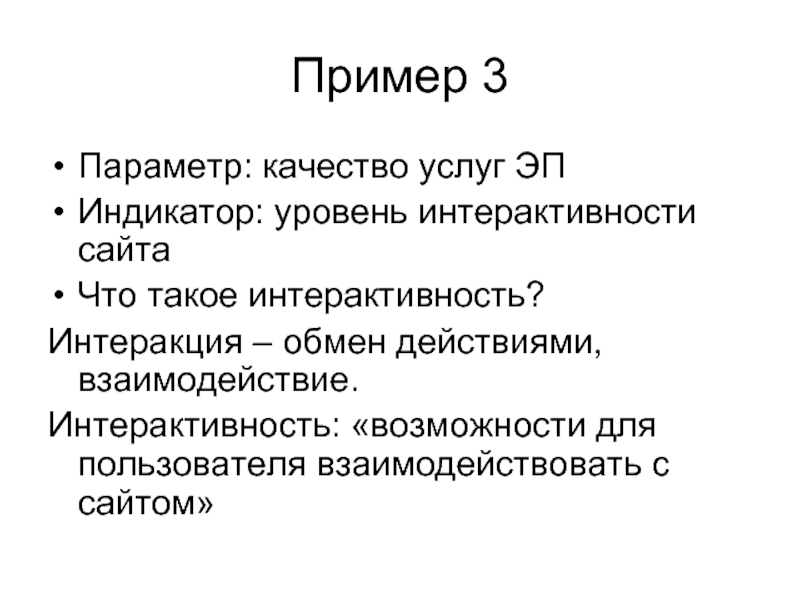 Пример 3

• Параметр: качество услуг ЭП
• Индикатор: уровень интерактивности сайта
• Что такое интерактивность?

Интеракция – обмен действиями, взаимодействие.

Интерактивность: «возможности для пользователя взаимодействовать с сайтом»